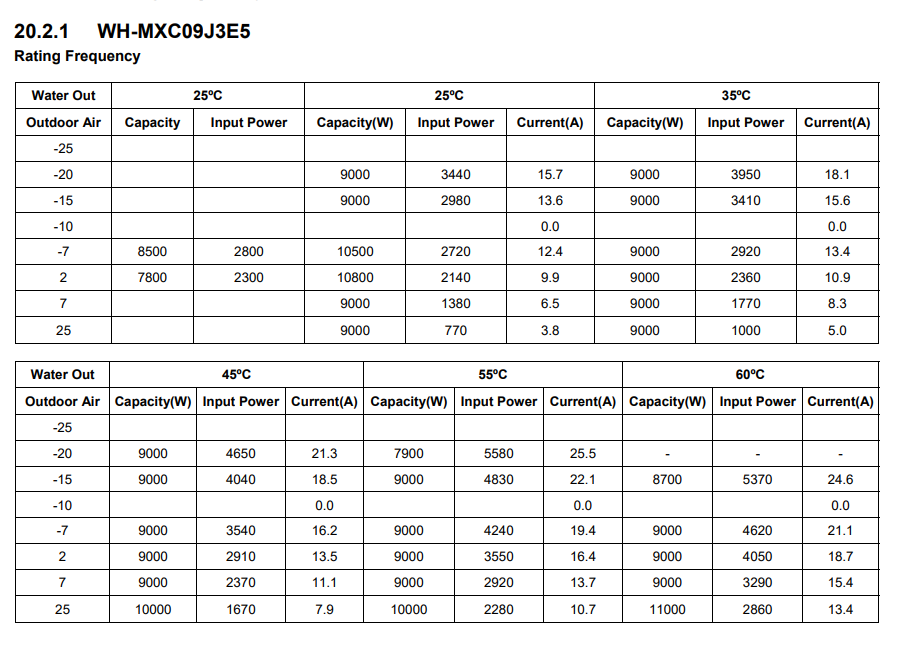 20.2.1 WH-MXC09J3E5

Rating Frequency

| Water Out | 25ºC | | 25ºC | | | 35ºC | | |
|---|---|---|---|---|---|---|---|---|
| Outdoor Air | Capacity | Input Power | Capacity(W) | Input Power | Current(A) | Capacity(W) | Input Power | Current(A) |
| -25 | | | | | | | | |
| -20 | | | 9000 | 3440 | 15.7 | 9000 | 3950 | 18.1 |
| -15 | | | 9000 | 2980 | 13.6 | 9000 | 3410 | 15.6 |
| -10 | | | | | 0.0 | | | 0.0 |
| -7 | 8500 | 2800 | 10500 | 2720 | 12.4 | 9000 | 2920 | 13.4 |
| 2 | 7800 | 2300 | 10800 | 2140 | 9.9 | 9000 | 2360 | 10.9 |
| 7 | | | 9000 | 1380 | 6.5 | 9000 | 1770 | 8.3 |
| 25 | | | 9000 | 770 | 3.8 | 9000 | 1000 | 5.0 |

| Water Out | 45ºC | | | 55ºC | | | 60ºC | | |
|---|---|---|---|---|---|---|---|---|---|
| Outdoor Air | Capacity(W) | Input Power | Current(A) | Capacity(W) | Input Power | Current(A) | Capacity(W) | Input Power | Current(A) |
| -25 | | | | | | | | | |
| -20 | 9000 | 4650 | 21.3 | 7900 | 5580 | 25.5 | - | - | - |
| -15 | 9000 | 4040 | 18.5 | 9000 | 4830 | 22.1 | 8700 | 5370 | 24.6 |
| -10 | | | 0.0 | | | 0.0 | | | 0.0 |
| -7 | 9000 | 3540 | 16.2 | 9000 | 4240 | 19.4 | 9000 | 4620 | 21.1 |
| 2 | 9000 | 2910 | 13.5 | 9000 | 3550 | 16.4 | 9000 | 4050 | 18.7 |
| 7 | 9000 | 2370 | 11.1 | 9000 | 2920 | 13.7 | 9000 | 3290 | 15.4 |
| 25 | 10000 | 1670 | 7.9 | 10000 | 2280 | 10.7 | 11000 | 2860 | 13.4 |